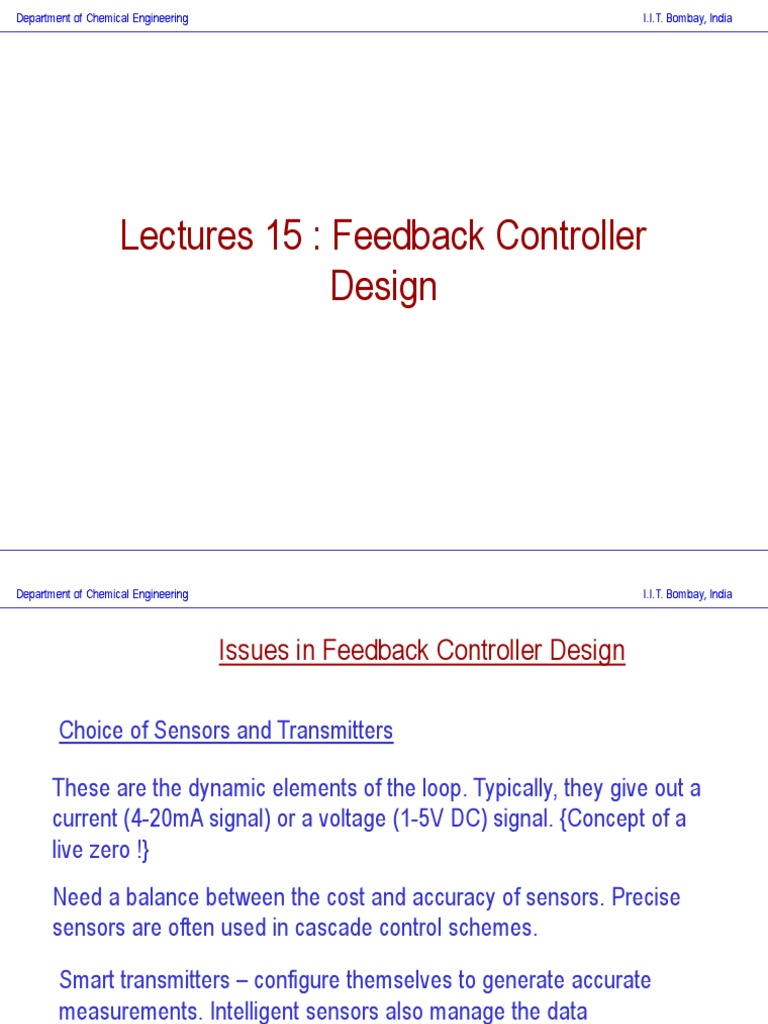 Department of Chemical Engineering

I.I.T. Bombay, India

Lectures 15 : Feedback Controller Design

Department of Chemical Engineering

I.I.T. Bombay, India

Issues in Feedback Controller Design

Choice of Sensors and Transmitters

These are the dynamic elements of the loop. Typically, they give out a current (4-20mA signal) or a voltage (1-5V DC) signal. {Concept of a live zero !}

Need a balance between the cost and accuracy of sensors. Precise sensors are often used in cascade control schemes.

Smart transmitters – configure themselves to generate accurate measurements. Intelligent sensors also manage the data